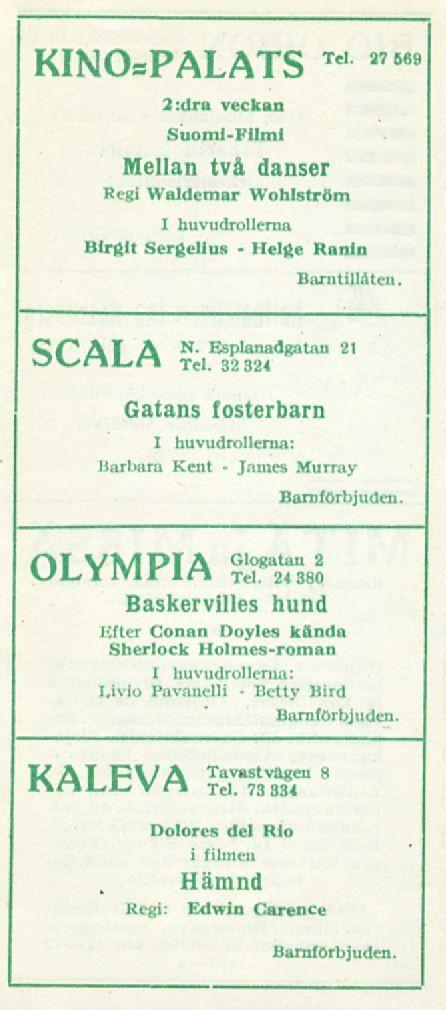 KINO=PALATS Tel. 27 569

2:dra veckan
Suomi-Filmi
Mellan två danser
Regi Waldemar Wohlström
I huvudrollerna
Birgit Sergelius - Helge Ranin
Barntillåten.

SCALA N. Esplanadgatan 21 Tel. 32 324

Gatans fosterbarn
I huvudrollerna:
Barbara Kent - James Murray
Barnförbjuden.

OLYMPIA Glogatan 2 Tel. 24 380

Baskervilles hund
Efter Conan Doyles kända Sherlock Holmes-roman
I huvudrollerna:
Livio Pavanelli - Betty Bird
Barnförbjuden.

KALEVA Tavastvägen 8 Tel. 73 334

Dolores del Rio
i filmen
Hämnd
Regi: Edwin Carence
Barnförbjuden.